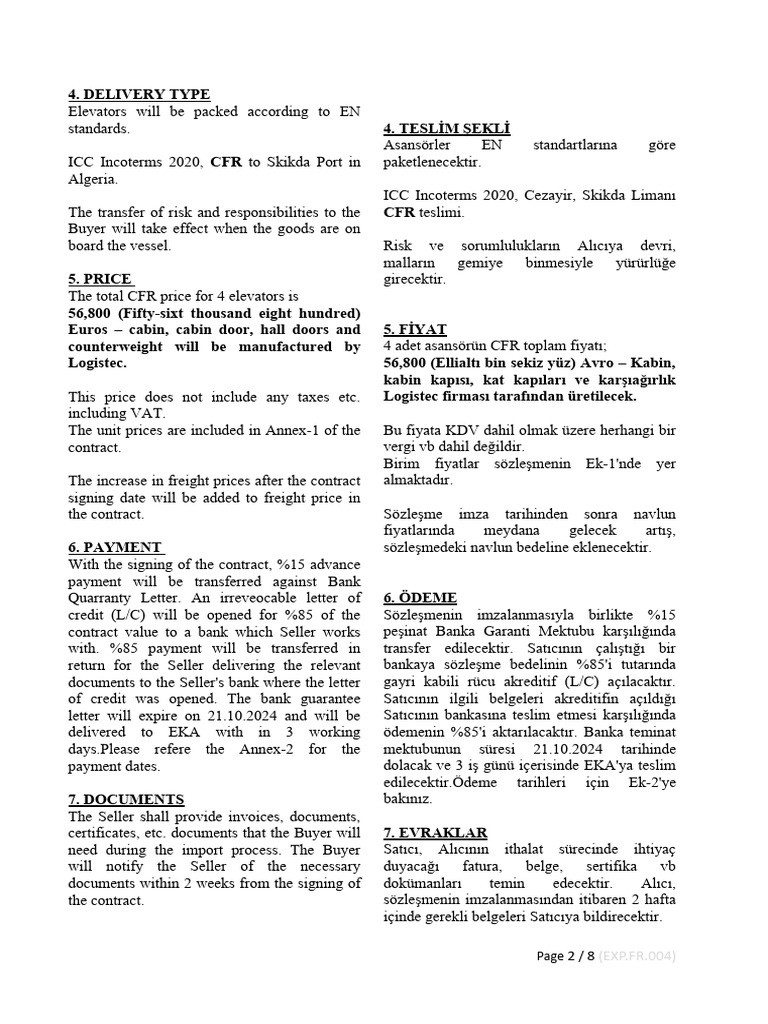 4. DELIVERY TYPE
Elevators will be packed according to EN standards.

ICC Incoterms 2020, CFR to Skikda Port in Algeria.

The transfer of risk and responsibilities to the Buyer will take effect when the goods are on board the vessel.

5. PRICE
The total CFR price for 4 elevators is
56,800 (Fifty-sixt thousand eight hundred) Euros – cabin, cabin door, hall doors and counterweight will be manufactured by Logistec.

This price does not include any taxes etc. including VAT.
The unit prices are included in Annex-1 of the contract.

The increase in freight prices after the contract signing date will be added to freight price in the contract.

6. PAYMENT
With the signing of the contract, %15 advance payment will be transferred against Bank Quarranty Letter. An irreveocable letter of credit (L/C) will be opened for %85 of the contract value to a bank which Seller works with. %85 payment will be transferred in return for the Seller delivering the relevant documents to the Seller's bank where the letter of credit was opened. The bank guarantee letter will expire on 21.10.2024 and will be delivered to EKA with in 3 working days.Please refere the Annex-2 for the payment dates.

7. DOCUMENTS
The Seller shall provide invoices, documents, certificates, etc. documents that the Buyer will need during the import process. The Buyer will notify the Seller of the necessary documents within 2 weeks from the signing of the contract.

4. TESLİM ŞEKLİ
Asansörler EN standartlarına göre paketlenecektir.

ICC Incoterms 2020, Cezayir, Skikda Limanı CFR teslimi.

Risk ve sorumlulukların Alıcıya devri, malların gemiye binmesiyle yürürlüğe girecektir.

5. FİYAT
4 adet asansörün CFR toplam fiyatı;
56,800 (Ellialtı bin sekiz yüz) Avro – Kabin, kabin kapısı, kat kapıları ve karşıağırlık Logistec firması tarafından üretilecek.

Bu fiyata KDV dahil olmak üzere herhangi bir vergi vb dahil değildir.
Birim fiyatlar sözleşmenin Ek-1'nde yer almaktadır.

Sözleşme imza tarihinden sonra navlun fiyatlarında meydana gelecek artış, sözleşmedeki navlun bedeline eklenecektir.

6. ÖDEME
Sözleşmenin imzalanmasıyla birlikte %15 peşinat Banka Garanti Mektubu karşılığında transfer edilecektir. Satıcının çalıştığı bir bankaya sözleşme bedelinin %85'i tutarında gayri kabili rücu akreditif (L/C) açılacaktır. Satıcının ilgili belgeleri akreditifin açıldığı Satıcının bankasına teslim etmesi karşılığında ödemenin %85'i aktarılacaktır. Banka teminat mektubunun süresi 21.10.2024 tarihinde dolacak ve 3 iş günü içerisinde EKA'ya teslim edilecektir.Ödeme tarihleri için Ek-2'ye bakınız.

7. EVRAKLAR
Satıcı, Alıcının ithalat sürecinde ihtiyaç duyacağı fatura, belge, sertifika vb dokümanları temin edecektir. Alıcı, sözleşmenin imzalanmasından itibaren 2 hafta içinde gerekli belgeleri Satıcıya bildirecektir.

Page 2 / 8 (EXP.FR.004)